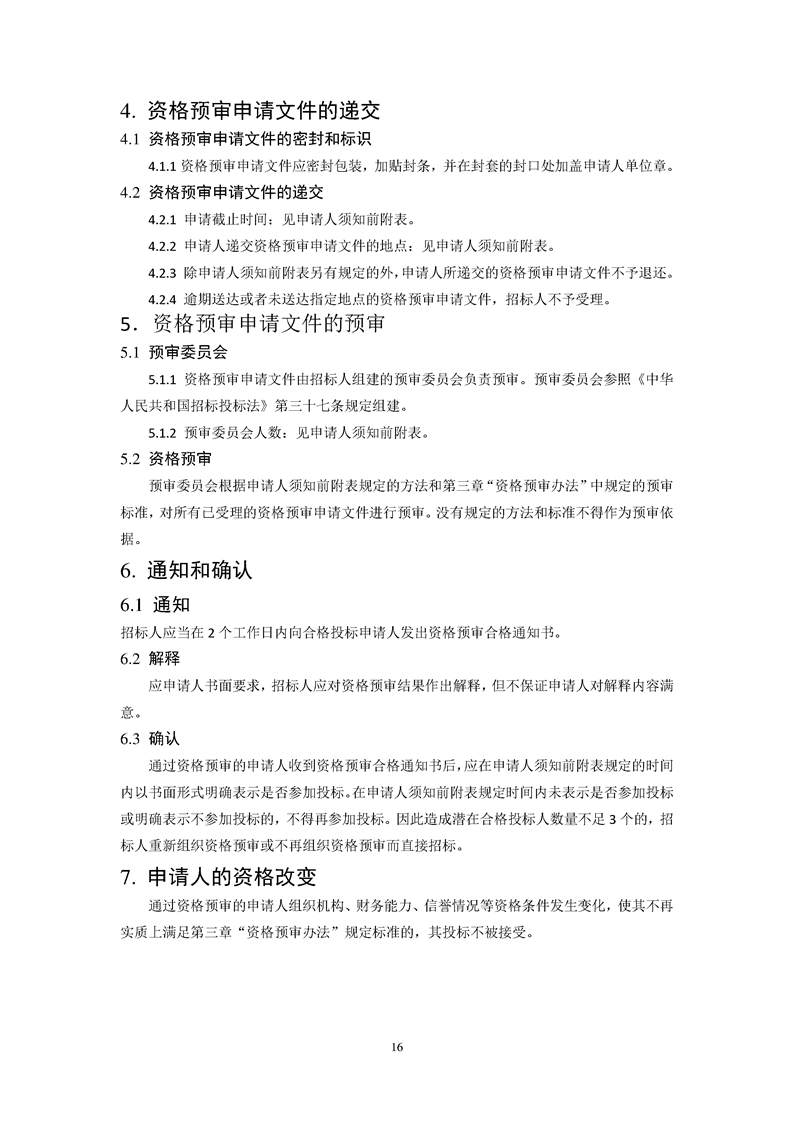 4. 资格预审申请文件的递交

4.1 资格预审申请文件的密封和标识

4.1.1 资格预审申请文件应密封包装，加贴封条，并在封套的封口处加盖申请人单位章。

4.2 资格预审申请文件的递交

4.2.1 申请截止时间：见申请人须知前附表。

4.2.2 申请人递交资格预审申请文件的地点：见申请人须知前附表。

4.2.3 除申请人须知前附表另有规定的外，申请人所递交的资格预审申请文件不予退还。

4.2.4 逾期送达或者未送达指定地点的资格预审申请文件，招标人不予受理。

5．资格预审申请文件的预审

5.1 预审委员会

5.1.1 资格预审申请文件由招标人组建的预审委员会负责预审。预审委员会参照《中华人民共和国招标投标法》第三十七条规定组建。

5.1.2 预审委员会人数：见申请人须知前附表。

5.2 资格预审

预审委员会根据申请人须知前附表规定的方法和第三章“资格预审办法”中规定的预审标准，对所有已受理的资格预审申请文件进行预审。没有规定的方法和标准不得作为预审依据。

6. 通知和确认

6.1 通知

招标人应当在 2 个工作日内向合格投标申请人发出资格预审合格通知书。

6.2 解释

应申请人书面要求，招标人应对资格预审结果作出解释，但不保证申请人对解释内容满意。

6.3 确认

通过资格预审的申请人收到资格预审合格通知书后，应在申请人须知前附表规定的时间内以书面形式明确表示是否参加投标。在申请人须知前附表规定时间内未表示是否参加投标或明确表示不参加投标的，不得再参加投标。因此造成潜在合格投标人数量不足 3 个的，招标人重新组织资格预审或不再组织资格预审而直接招标。

7. 申请人的资格改变

通过资格预审的申请人组织机构、财务能力、信誉情况等资格条件发生变化，使其不再实质上满足第三章“资格预审办法”规定标准的，其投标不被接受。

16